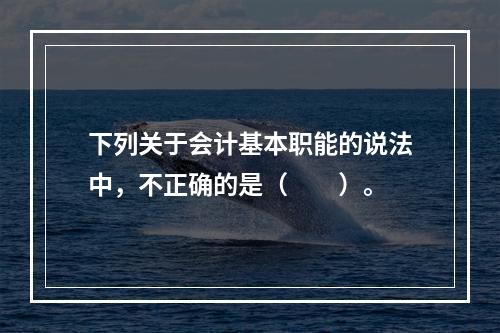 下列关于会计基本职能的说法中，不正确的是（　　）。